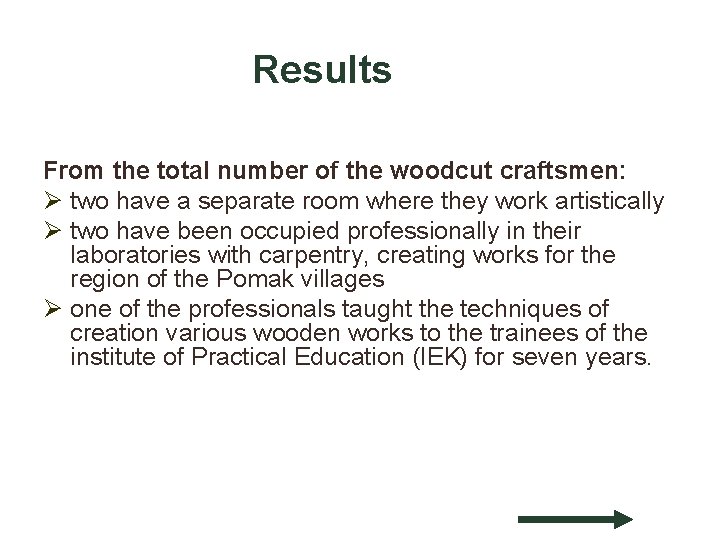 Results

From the total number of the woodcut craftsmen:

➢ two have a separate room where they work artistically
➢ two have been occupied professionally in their laboratories with carpentry, creating works for the region of the Pomak villages
➢ one of the professionals taught the techniques of creation various wooden works to the trainees of the institute of Practical Education (IEK) for seven years.